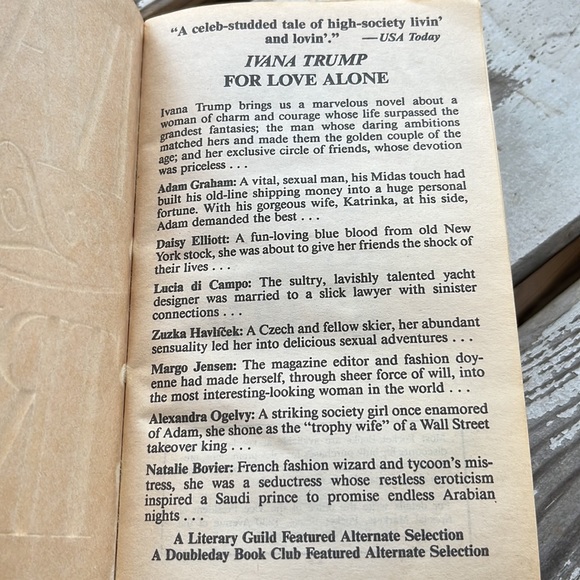 "A celeb-studded tale of high-society livin' and lovin'." —USA Today

IVANA TRUMP
FOR LOVE ALONE

Ivana Trump brings us a marvelous novel about a woman of charm and courage whose life surpassed the grandest fantasies; the man whose daring ambitions matched hers and made them the golden couple of the age; and her exclusive circle of friends, whose devotion was priceless . . .

Adam Graham: A vital, sexual man, his Midas touch had built his old-line shipping money into a huge personal fortune. With his gorgeous wife, Katrinka, at his side, Adam demanded the best . . .

Daisy Elliott: A fun-loving blue blood from old New York stock, she was about to give her friends the shock of their lives . . .

Lucia di Campo: The sultry, lavishly talented yacht designer was married to a slick lawyer with sinister connections . . .

Zuzka Havlíček: A Czech and fellow skier, her abundant sensuality led her into delicious sexual adventures . . .

Margo Jensen: The magazine editor and fashion doyenne had made herself, through sheer force of will, into the most interesting-looking woman in the world . . .

Alexandra Ogelvy: A striking society girl once enamored of Adam, she shone as the "trophy wife" of a Wall Street takeover king . . .

Natalie Bovier: French fashion wizard and tycoon's mistress, she was a seductress whose restless eroticism inspired a Saudi prince to promise endless Arabian nights . . .

A Literary Guild Featured Alternate Selection
A Doubleday Book Club Featured Alternate Selection